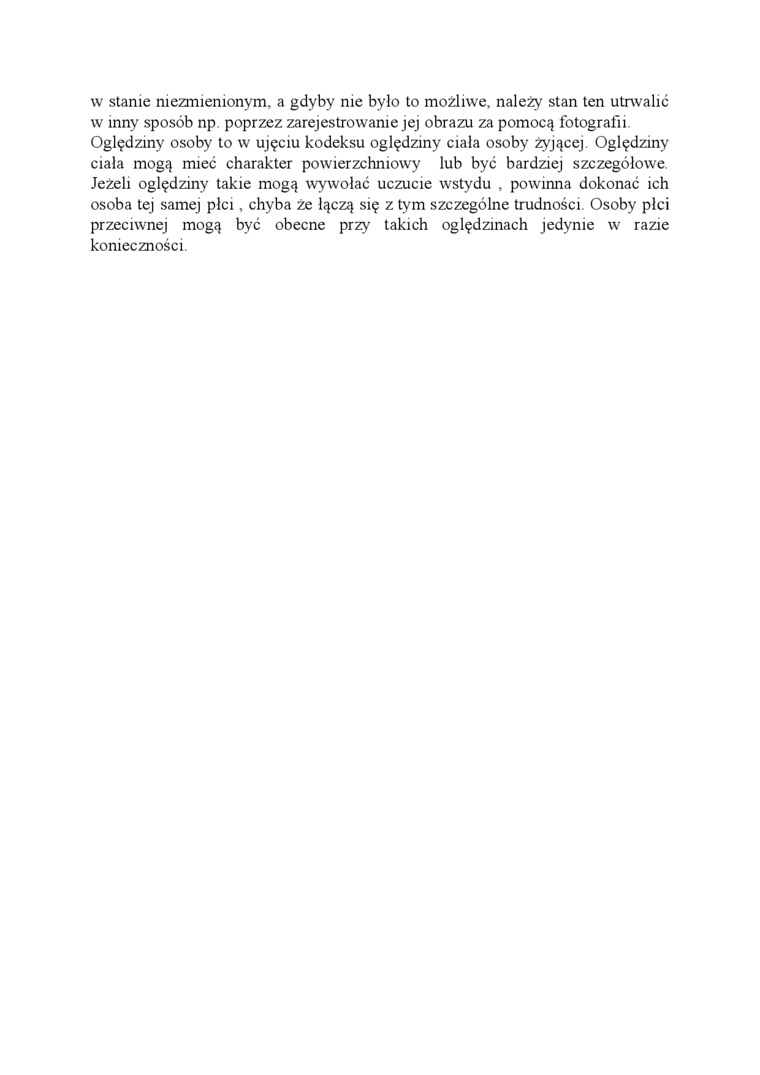 w stanie niezmienionym, a gdyby nie było to możliwe, należy stan ten utrwalić w inny sposób np. poprzez zarejestrowanie jej obrazu za pomocą fotografii.
Oględziny osoby to w ujęciu kodeksu oględziny ciała osoby żyjącej. Oględziny ciała mogą mieć charakter powierzchniowy lub być bardziej szczegółowe. Jeżeli oględziny takie mogą wywołać uczucie wstydu , powinna dokonać ich osoba tej samej płci , chyba że łączą się z tym szczególne trudności. Osoby płci przeciwnej mogą być obecne przy takich oględzinach jedynie w razie konieczności.